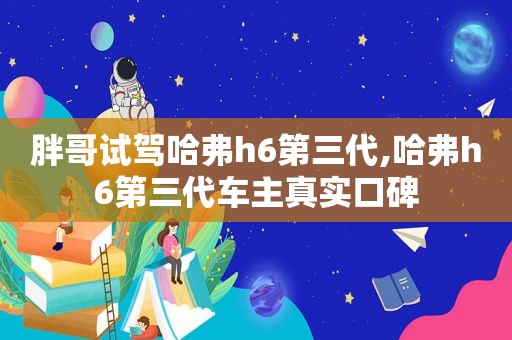 胖哥试驾哈弗h6第三代,哈弗h6第三代车主真实口碑